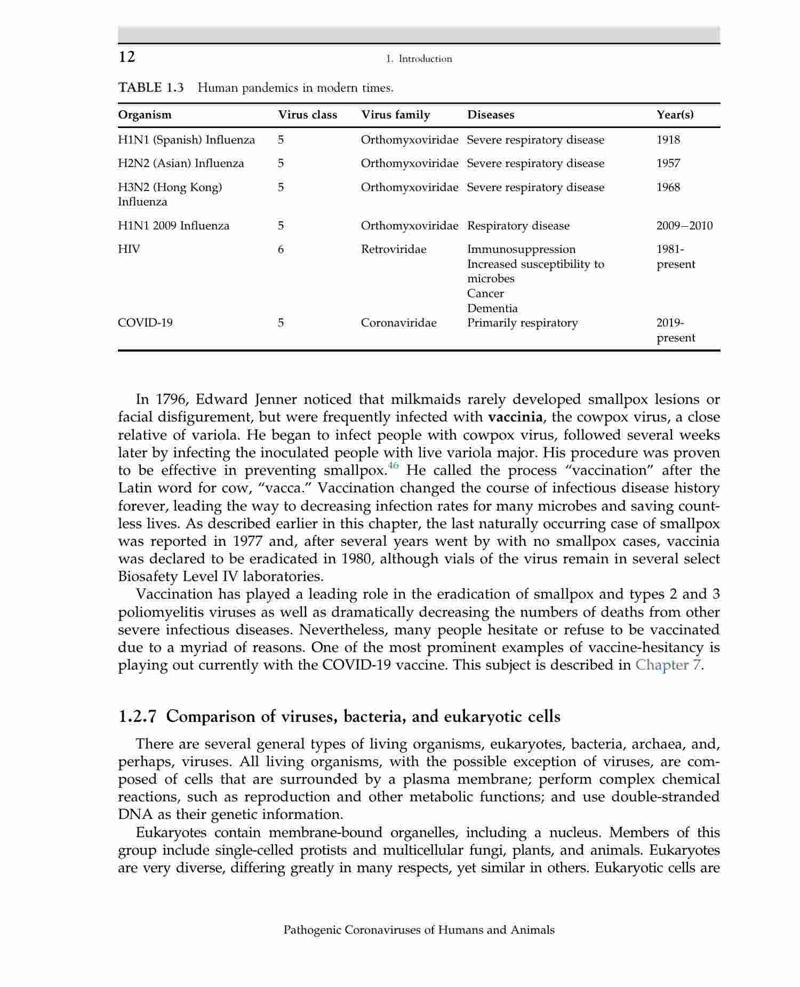 12

1. Introduction

TABLE 1.3 Human pandemics in modern times.

| Organism | Virus class | Virus family | Diseases | Year(s) |
|---|---|---|---|---|
| H1N1 (Spanish) Influenza | 5 | Orthomyxoviridae | Severe respiratory disease | 1918 |
| H2N2 (Asian) Influenza | 5 | Orthomyxoviridae | Severe respiratory disease | 1957 |
| H3N2 (Hong Kong) Influenza | 5 | Orthomyxoviridae | Severe respiratory disease | 1968 |
| H1N1 2009 Influenza | 5 | Orthomyxoviridae | Respiratory disease | 2009–2010 |
| HIV | 6 | Retroviridae | Immunosuppression Increased susceptibility to microbes Cancer Dementia | 1981-present |
| COVID-19 | 5 | Coronaviridae | Primarily respiratory | 2019-present |

In 1796, Edward Jenner noticed that milkmaids rarely developed smallpox lesions or facial disfigurement, but were frequently infected with **vaccinia**, the cowpox virus, a close relative of variola. He began to infect people with cowpox virus, followed several weeks later by infecting the inoculated people with live variola major. His procedure was proven to be effective in preventing smallpox.$^{46}$ He called the process "vaccination" after the Latin word for cow, "vacca." Vaccination changed the course of infectious disease history forever, leading the way to decreasing infection rates for many microbes and saving countless lives. As described earlier in this chapter, the last naturally occurring case of smallpox was reported in 1977 and, after several years went by with no smallpox cases, vaccinia was declared to be eradicated in 1980, although vials of the virus remain in several select Biosafety Level IV laboratories.

Vaccination has played a leading role in the eradication of smallpox and types 2 and 3 poliomyelitis viruses as well as dramatically decreasing the numbers of deaths from other severe infectious diseases. Nevertheless, many people hesitate or refuse to be vaccinated due to a myriad of reasons. One of the most prominent examples of vaccine-hesitancy is playing out currently with the COVID-19 vaccine. This subject is described in Chapter 7.

1.2.7 Comparison of viruses, bacteria, and eukaryotic cells

There are several general types of living organisms, eukaryotes, bacteria, archaea, and, perhaps, viruses. All living organisms, with the possible exception of viruses, are composed of cells that are surrounded by a plasma membrane; perform complex chemical reactions, such as reproduction and other metabolic functions; and use double-stranded DNA as their genetic information.

Eukaryotes contain membrane-bound organelles, including a nucleus. Members of this group include single-celled protists and multicellular fungi, plants, and animals. Eukaryotes are very diverse, differing greatly in many respects, yet similar in others. Eukaryotic cells are

Pathogenic Coronaviruses of Humans and Animals